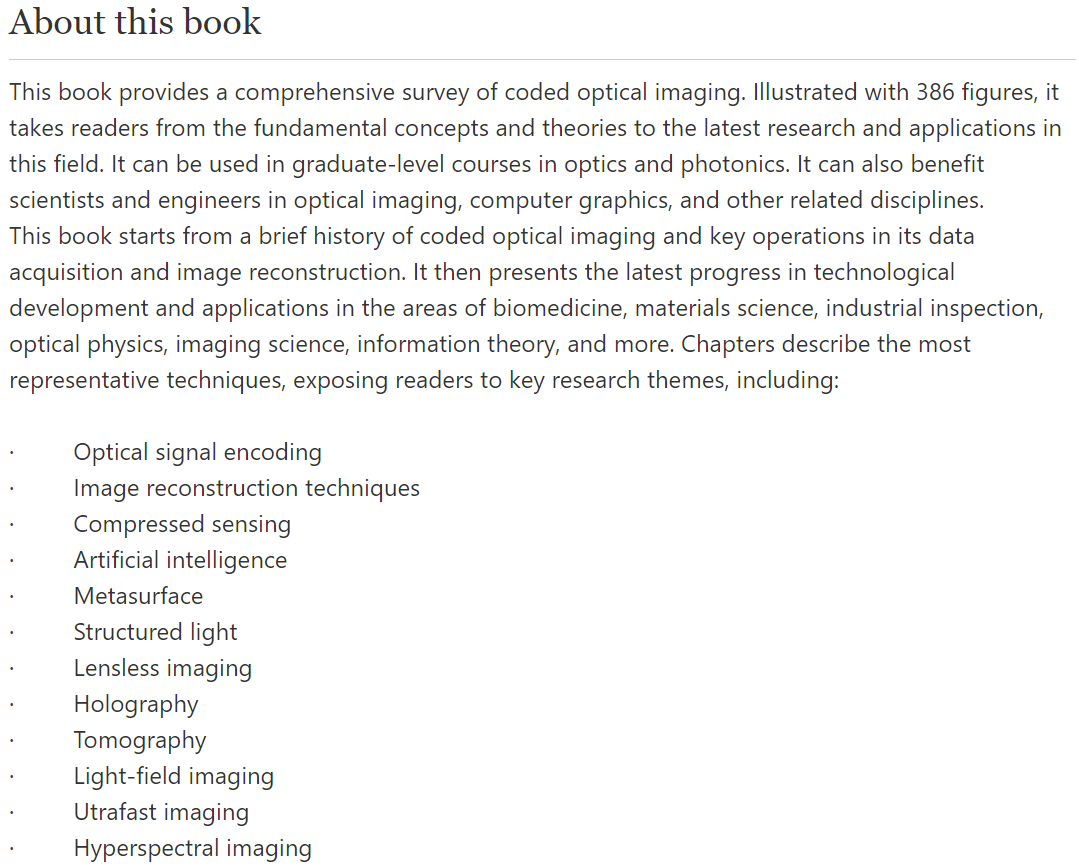 About this book

This book provides a comprehensive survey of coded optical imaging. Illustrated with 386 figures, it takes readers from the fundamental concepts and theories to the latest research and applications in this field. It can be used in graduate-level courses in optics and photonics. It can also benefit scientists and engineers in optical imaging, computer graphics, and other related disciplines.
This book starts from a brief history of coded optical imaging and key operations in its data acquisition and image reconstruction. It then presents the latest progress in technological development and applications in the areas of biomedicine, materials science, industrial inspection, optical physics, imaging science, information theory, and more. Chapters describe the most representative techniques, exposing readers to key research themes, including:

· Optical signal encoding
· Image reconstruction techniques
· Compressed sensing
· Artificial intelligence
· Metasurface
· Structured light
· Lensless imaging
· Holography
· Tomography
· Light-field imaging
· Utrafast imaging
· Hyperspectral imaging